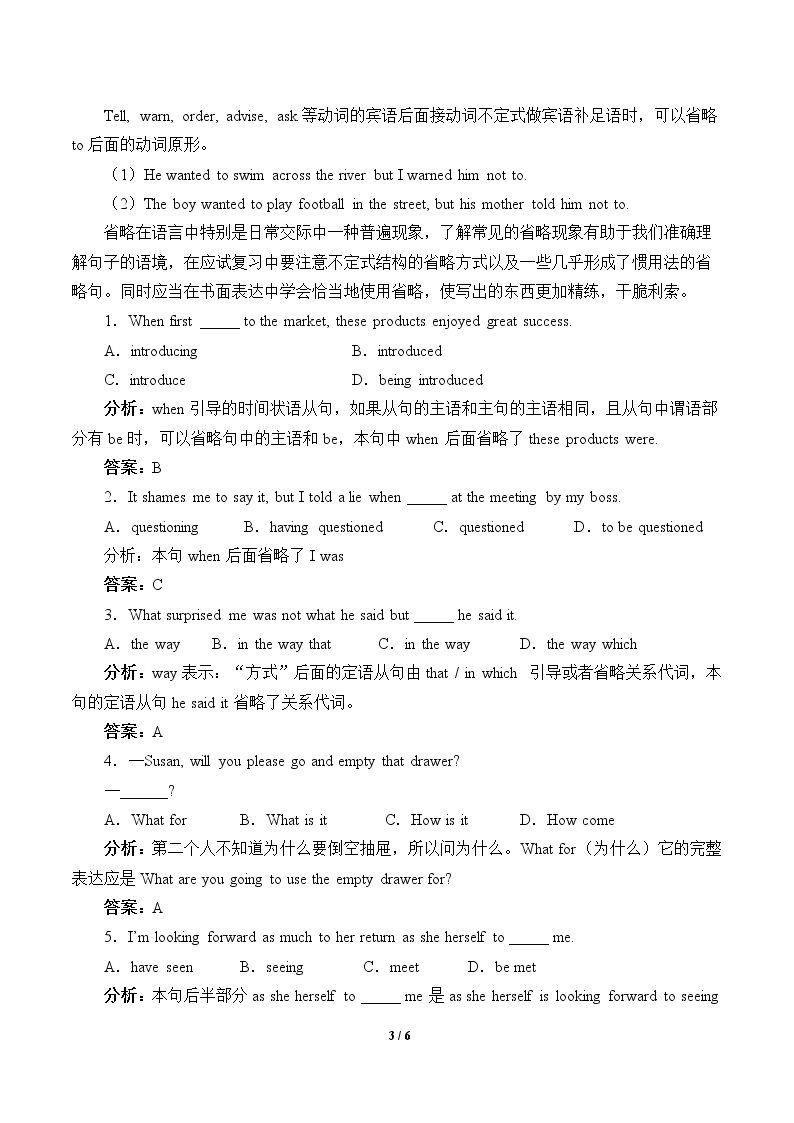 Tell, warn, order, advise, ask等动词的宾语后面接动词不定式做宾语补足语时，可以省略to后面的动词原形。

（1）He wanted to swim across the river but I warned him not to.

（2）The boy wanted to play football in the street, but his mother told him not to.

省略在语言中特别是日常交际中一种普遍现象，了解常见的省略现象有助于我们准确理解句子的语境，在应试复习中要注意不定式结构的省略方式以及一些几乎形成了惯用法的省略句。同时应当在书面表达中学会恰当地使用省略，使写出的东西更加精练，干脆利索。

1．When first ____ to the market, these products enjoyed great success.

A．introducing B．introduced

C．introduce D．being introduced

分析：when引导的时间状语从句，如果从句的主语和主句的主语相同，且从句中谓语部分有be时，可以省略句中的主语和be，本句中when后面省略了these products were.

答案：B

2．It shames me to say it, but I told a lie when ____ at the meeting by my boss.

A．questioning B．having questioned C．questioned D．to be questioned

分析：本句when后面省略了I was

答案：C

3．What surprised me was not what he said but ____ he said it.

A．the way B．in the way that C．in the way D．the way which

分析：way表示：“方式”后面的定语从句由that / in which 引导或者省略关系代词，本句的定语从句he said it省略了关系代词。

答案：A

4．—Susan, will you please go and empty that drawer?

—____?

A．What for B．What is it C．How is it D．How come

分析：第二个人不知道为什么要倒空抽屉，所以问为什么。What for（为什么）它的完整表达应是What are you going to use the empty drawer for?

答案：A

5．I'm looking forward as much to her return as she herself to ____ me.

A．have seen B．seeing C．meet D．be met

分析：本句后半部分as she herself to ____ me是as she herself is looking forward to seeing

3 / 6